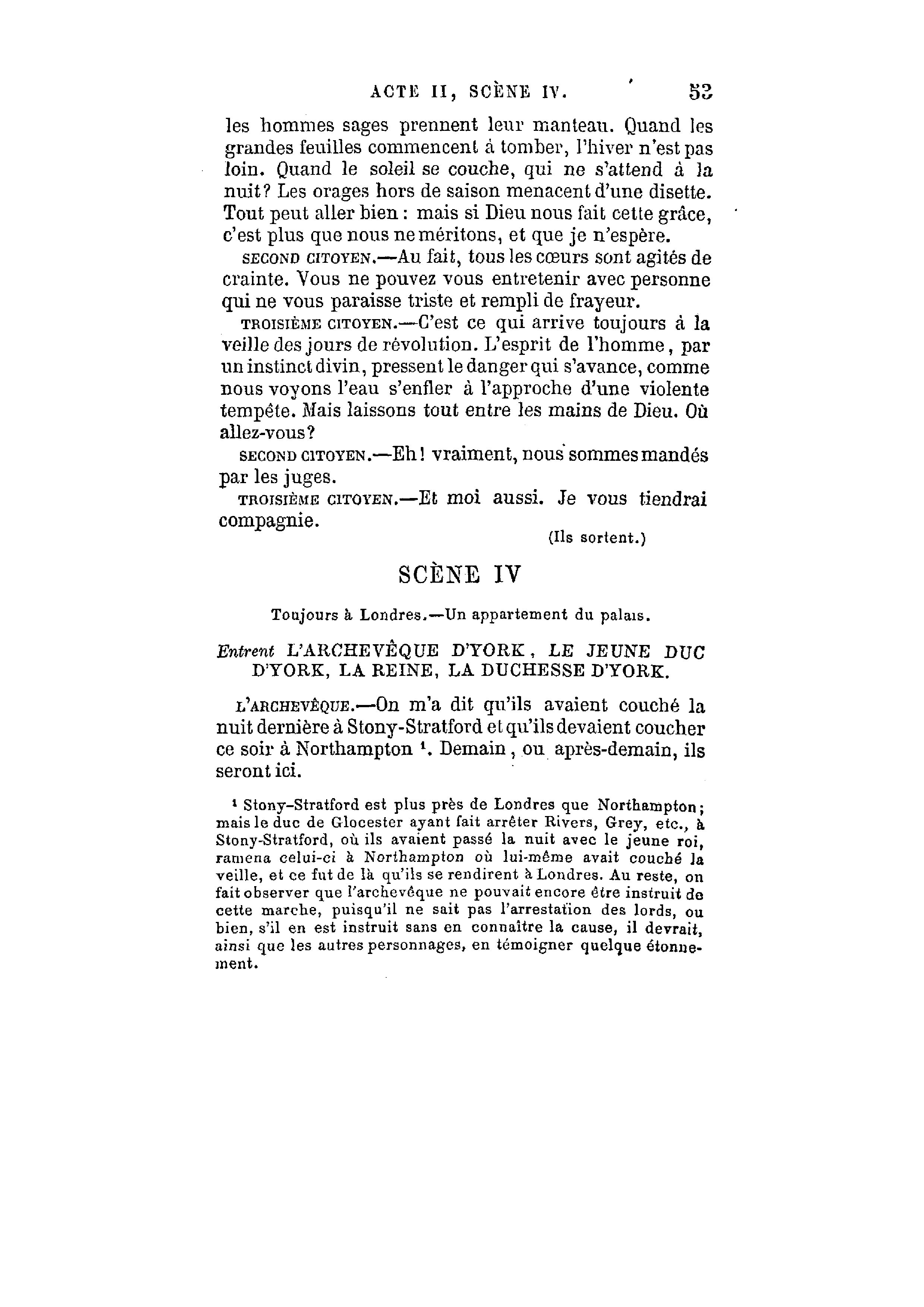 ACTE II, SCÈNE IV. 53

les hommes sages prennent leur manteau. Quand les grandes feuilles commencent à tomber, l'hiver n'est pas loin. Quand le soleil se couche, qui ne s'attend à la nuit? Les orages hors de saison menacent d'une disette. Tout peut aller bien : mais si Dieu nous fait cette grâce, c'est plus que nous ne méritons, et que je n'espère.

SECOND CITOYEN.—Au fait, tous les cœurs sont agités de crainte. Vous ne pouvez vous entretenir avec personne qui ne vous paraisse triste et rempli de frayeur.

TROISIÈME CITOYEN.—C'est ce qui arrive toujours à la veille des jours de révolution. L'esprit de l'homme, par un instinct divin, pressent le danger qui s'avance, comme nous voyons l'eau s'enfler à l'approche d'une violente tempête. Mais laissons tout entre les mains de Dieu. Où allez-vous?

SECOND CITOYEN.—Eh! vraiment, nous sommes mandés par les juges.

TROISIÈME CITOYEN.—Et moi aussi. Je vous tiendrai compagnie.

(Ils sortent.)

SCÈNE IV

Toujours à Londres.—Un appartement du palais.

Entrent L'ARCHEVÊQUE D'YORK, LE JEUNE DUC D'YORK, LA REINE, LA DUCHESSE D'YORK.

L'ARCHEVÊQUE.—On m'a dit qu'ils avaient couché la nuit dernière à Stony-Stratford et qu'ils devaient coucher ce soir à Northampton ¹. Demain, ou après-demain, ils seront ici.

¹ Stony-Stratford est plus près de Londres que Northampton; mais le duc de Glocester ayant fait arrêter Rivers, Grey, etc., à Stony-Stratford, où ils avaient passé la nuit avec le jeune roi, ramena celui-ci à Northampton où lui-même avait couché la veille, et ce fut de là qu'ils se rendirent à Londres. Au reste, on fait observer que l'archevêque ne pouvait encore être instruit de cette marche, puisqu'il ne sait pas l'arrestation des lords, ou bien, s'il en est instruit sans en connaître la cause, il devrait, ainsi que les autres personnages, en témoigner quelque étonnement.